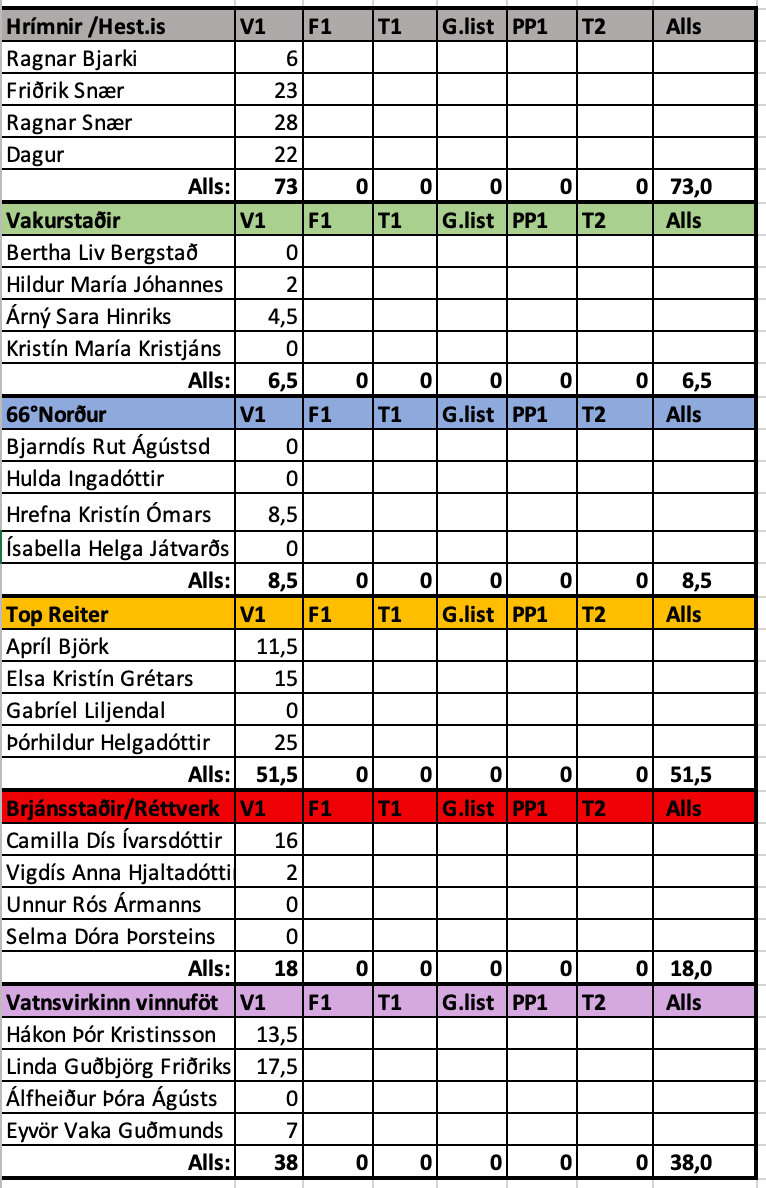 | Hrímnir /Hest.is | V1 | F1 | T1 | G.list | PP1 | T2 | Alls |
|---|---|---|---|---|---|---|---|
| Ragnar Bjarki | 6 | | | | | | |
| Friðrik Snær | 23 | | | | | | |
| Ragnar Snær | 28 | | | | | | |
| Dagur | 22 | | | | | | |
| Alls: | 73 | 0 | 0 | 0 | 0 | 0 | 73,0 |
| Vakurstaðir | V1 | F1 | T1 | G.list | PP1 | T2 | Alls |
| Bertha Liv Bergstað | 0 | | | | | | |
| Hildur María Jóhannes | 2 | | | | | | |
| Árný Sara Hinriks | 4,5 | | | | | | |
| Kristín María Kristjáns | 0 | | | | | | |
| Alls: | 6,5 | 0 | 0 | 0 | 0 | 0 | 6,5 |
| 66°Norður | V1 | F1 | T1 | G.list | PP1 | T2 | Alls |
| Bjarndís Rut Ágústsd | 0 | | | | | | |
| Hulda Ingadóttir | 0 | | | | | | |
| Hrefna Kristín Ómars | 8,5 | | | | | | |
| Ísabella Helga Játvarðs | 0 | | | | | | |
| Alls: | 8,5 | 0 | 0 | 0 | 0 | 0 | 8,5 |
| Top Reiter | V1 | F1 | T1 | G.list | PP1 | T2 | Alls |
| Apríl Björk | 11,5 | | | | | | |
| Elsa Kristín Grétars | 15 | | | | | | |
| Gabríel Liljendal | 0 | | | | | | |
| Þórhildur Helgadóttir | 25 | | | | | | |
| Alls: | 51,5 | 0 | 0 | 0 | 0 | 0 | 51,5 |
| Brjánsstaðir/Réttverk | V1 | F1 | T1 | G.list | PP1 | T2 | Alls |
| Camilla Dís Ívarsdóttir | 16 | | | | | | |
| Vigdís Anna Hjaltadótti | 2 | | | | | | |
| Unnur Rós Ármanns | 0 | | | | | | |
| Selma Dóra Þorsteins | 0 | | | | | | |
| Alls: | 18 | 0 | 0 | 0 | 0 | 0 | 18,0 |
| Vatnsvirkinn vinnuföt | V1 | F1 | T1 | G.list | PP1 | T2 | Alls |
| Hákon Þór Kristinsson | 13,5 | | | | | | |
| Linda Guðbjörg Friðriks | 17,5 | | | | | | |
| Álfheiður Þóra Ágústs | 0 | | | | | | |
| Eyvör Vaka Guðmunds | 7 | | | | | | |
| Alls: | 38 | 0 | 0 | 0 | 0 | 0 | 38,0 |